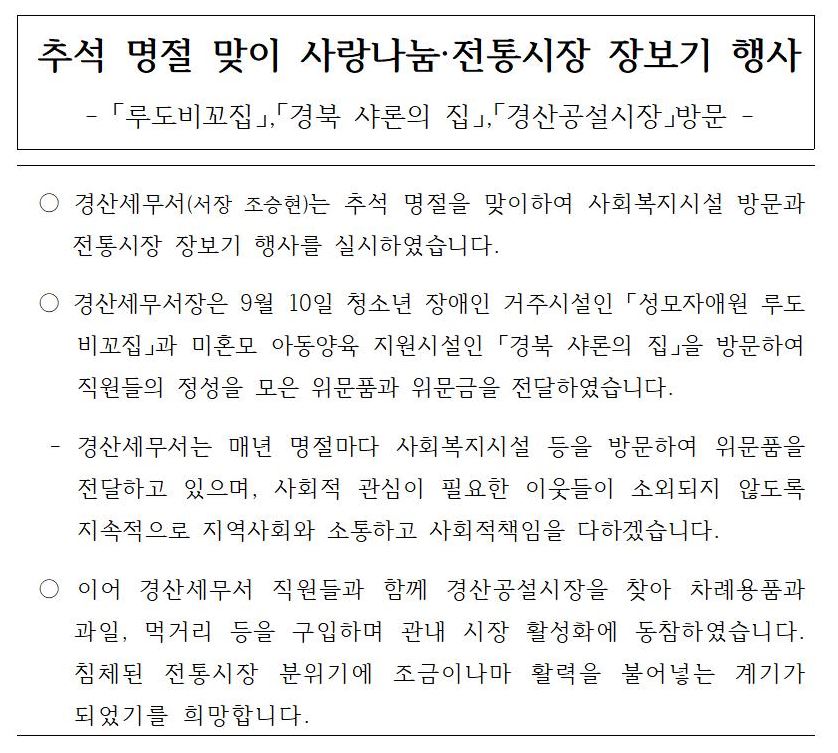 추석 명절 맞이 사랑나눔·전통시장 장보기 행사

- 「루도비꼬집」,「경북 샤론의 집」,「경산공설시장」방문 -

○ 경산세무서(서장 조승현)는 추석 명절을 맞이하여 사회복지시설 방문과 전통시장 장보기 행사를 실시하였습니다.

○ 경산세무서장은 9월 10일 청소년 장애인 거주시설인 「성모자애원 루도비꼬집」과 미혼모 아동양육 지원시설인 「경북 샤론의 집」을 방문하여 직원들의 정성을 모은 위문품과 위문금을 전달하였습니다.

- 경산세무서는 매년 명절마다 사회복지시설 등을 방문하여 위문품을 전달하고 있으며, 사회적 관심이 필요한 이웃들이 소외되지 않도록 지속적으로 지역사회와 소통하고 사회적책임을 다하겠습니다.

○ 이어 경산세무서 직원들과 함께 경산공설시장을 찾아 차례용품과 과일, 먹거리 등을 구입하며 관내 시장 활성화에 동참하였습니다. 침체된 전통시장 분위기에 조금이나마 활력을 불어넣는 계기가 되었기를 희망합니다.